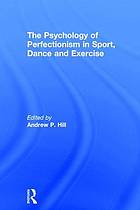 The Psychology of Perfectionism in Sport, Dance and Exercise

Edited by
Andrew P. Hill

R